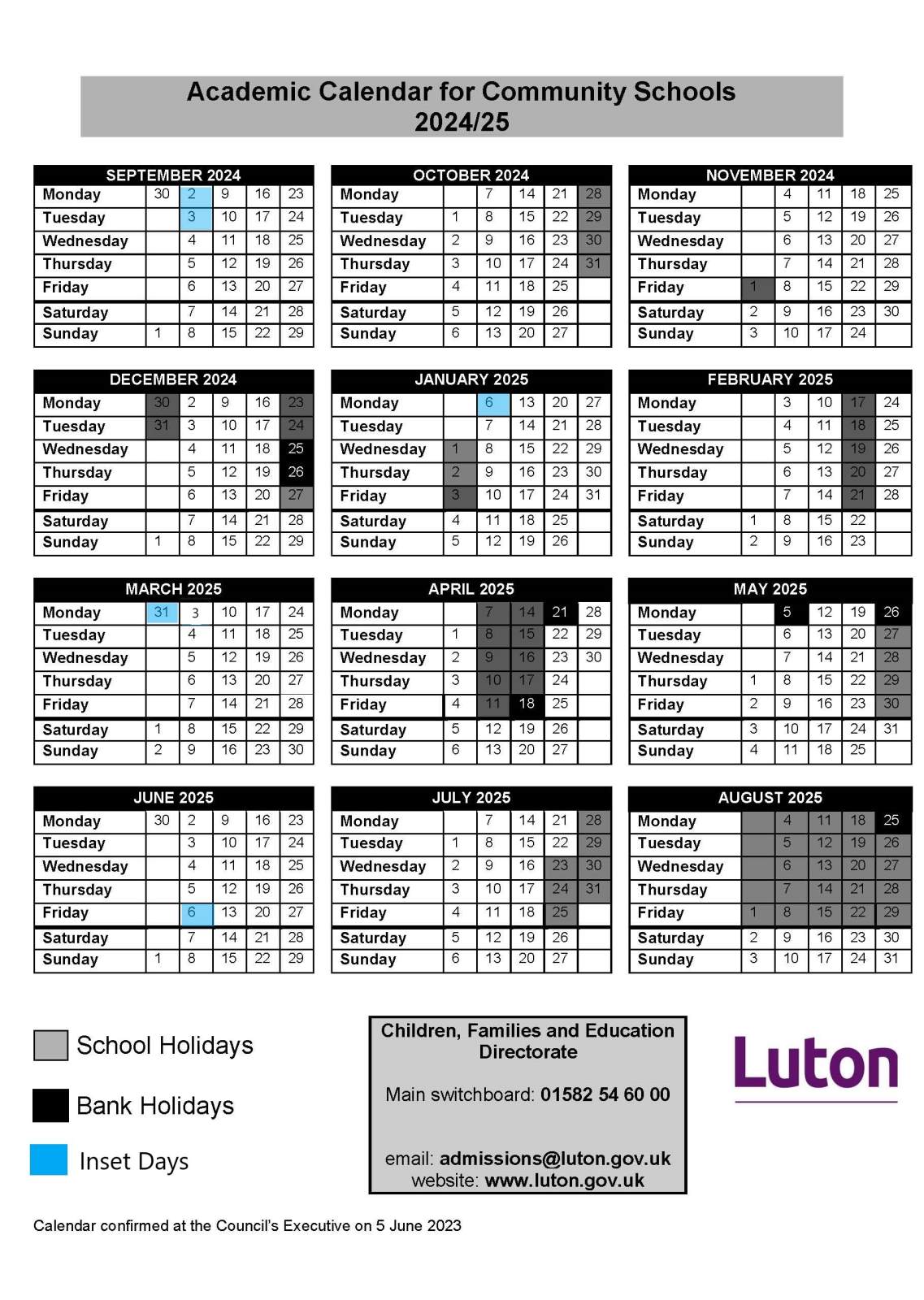 Academic Calendar for Community Schools
2024/25

| SEPTEMBER 2024 | | | | | |
|---|---|---|---|---|---|
| Monday | 30 | 2 | 9 | 16 | 23 |
| Tuesday | | 3 | 10 | 17 | 24 |
| Wednesday | | 4 | 11 | 18 | 25 |
| Thursday | | 5 | 12 | 19 | 26 |
| Friday | | 6 | 13 | 20 | 27 |
| Saturday | | 7 | 14 | 21 | 28 |
| Sunday | 1 | 8 | 15 | 22 | 29 |

| OCTOBER 2024 | | | | | |
|---|---|---|---|---|---|
| Monday | | 7 | 14 | 21 | 28 |
| Tuesday | 1 | 8 | 15 | 22 | 29 |
| Wednesday | 2 | 9 | 16 | 23 | 30 |
| Thursday | 3 | 10 | 17 | 24 | 31 |
| Friday | 4 | 11 | 18 | 25 | |
| Saturday | 5 | 12 | 19 | 26 | |
| Sunday | 6 | 13 | 20 | 27 | |

| NOVEMBER 2024 | | | | | |
|---|---|---|---|---|---|
| Monday | | 4 | 11 | 18 | 25 |
| Tuesday | | 5 | 12 | 19 | 26 |
| Wednesday | | 6 | 13 | 20 | 27 |
| Thursday | | 7 | 14 | 21 | 28 |
| Friday | 1 | 8 | 15 | 22 | 29 |
| Saturday | 2 | 9 | 16 | 23 | 30 |
| Sunday | 3 | 10 | 17 | 24 | |

| DECEMBER 2024 | | | | | |
|---|---|---|---|---|---|
| Monday | 30 | 2 | 9 | 16 | 23 |
| Tuesday | 31 | 3 | 10 | 17 | 24 |
| Wednesday | | 4 | 11 | 18 | 25 |
| Thursday | | 5 | 12 | 19 | 26 |
| Friday | | 6 | 13 | 20 | 27 |
| Saturday | | 7 | 14 | 21 | 28 |
| Sunday | 1 | 8 | 15 | 22 | 29 |

| JANUARY 2025 | | | | | |
|---|---|---|---|---|---|
| Monday | | 6 | 13 | 20 | 27 |
| Tuesday | | 7 | 14 | 21 | 28 |
| Wednesday | 1 | 8 | 15 | 22 | 29 |
| Thursday | 2 | 9 | 16 | 23 | 30 |
| Friday | 3 | 10 | 17 | 24 | 31 |
| Saturday | 4 | 11 | 18 | 25 | |
| Sunday | 5 | 12 | 19 | 26 | |

| FEBRUARY 2025 | | | | | |
|---|---|---|---|---|---|
| Monday | | 3 | 10 | 17 | 24 |
| Tuesday | | 4 | 11 | 18 | 25 |
| Wednesday | | 5 | 12 | 19 | 26 |
| Thursday | | 6 | 13 | 20 | 27 |
| Friday | | 7 | 14 | 21 | 28 |
| Saturday | 1 | 8 | 15 | 22 | |
| Sunday | 2 | 9 | 16 | 23 | |

| MARCH 2025 | | | | | |
|---|---|---|---|---|---|
| Monday | 31 | 3 | 10 | 17 | 24 |
| Tuesday | | 4 | 11 | 18 | 25 |
| Wednesday | | 5 | 12 | 19 | 26 |
| Thursday | | 6 | 13 | 20 | 27 |
| Friday | | 7 | 14 | 21 | 28 |
| Saturday | 1 | 8 | 15 | 22 | 29 |
| Sunday | 2 | 9 | 16 | 23 | 30 |

| APRIL 2025 | | | | | |
|---|---|---|---|---|---|
| Monday | | 7 | 14 | 21 | 28 |
| Tuesday | 1 | 8 | 15 | 22 | 29 |
| Wednesday | 2 | 9 | 16 | 23 | 30 |
| Thursday | 3 | 10 | 17 | 24 | |
| Friday | 4 | 11 | 18 | 25 | |
| Saturday | 5 | 12 | 19 | 26 | |
| Sunday | 6 | 13 | 20 | 27 | |

| MAY 2025 | | | | | |
|---|---|---|---|---|---|
| Monday | | 5 | 12 | 19 | 26 |
| Tuesday | | 6 | 13 | 20 | 27 |
| Wednesday | | 7 | 14 | 21 | 28 |
| Thursday | 1 | 8 | 15 | 22 | 29 |
| Friday | 2 | 9 | 16 | 23 | 30 |
| Saturday | 3 | 10 | 17 | 24 | 31 |
| Sunday | 4 | 11 | 18 | 25 | |

| JUNE 2025 | | | | | |
|---|---|---|---|---|---|
| Monday | 30 | 2 | 9 | 16 | 23 |
| Tuesday | | 3 | 10 | 17 | 24 |
| Wednesday | | 4 | 11 | 18 | 25 |
| Thursday | | 5 | 12 | 19 | 26 |
| Friday | | 6 | 13 | 20 | 27 |
| Saturday | | 7 | 14 | 21 | 28 |
| Sunday | 1 | 8 | 15 | 22 | 29 |

| JULY 2025 | | | | | |
|---|---|---|---|---|---|
| Monday | | 7 | 14 | 21 | 28 |
| Tuesday | 1 | 8 | 15 | 22 | 29 |
| Wednesday | 2 | 9 | 16 | 23 | 30 |
| Thursday | 3 | 10 | 17 | 24 | 31 |
| Friday | 4 | 11 | 18 | 25 | |
| Saturday | 5 | 12 | 19 | 26 | |
| Sunday | 6 | 13 | 20 | 27 | |

| AUGUST 2025 | | | | | |
|---|---|---|---|---|---|
| Monday | | 4 | 11 | 18 | 25 |
| Tuesday | | 5 | 12 | 19 | 26 |
| Wednesday | | 6 | 13 | 20 | 27 |
| Thursday | | 7 | 14 | 21 | 28 |
| Friday | 1 | 8 | 15 | 22 | 29 |
| Saturday | 2 | 9 | 16 | 23 | 30 |
| Sunday | 3 | 10 | 17 | 24 | 31 |

School Holidays

Bank Holidays

Inset Days

Children, Families and Education Directorate

Main switchboard: 01582 54 60 00

email: admissions@luton.gov.uk
website: www.luton.gov.uk

Luton

Calendar confirmed at the Council's Executive on 5 June 2023